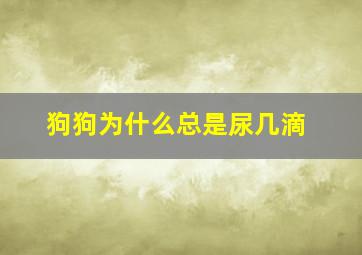 狗狗为什么总是尿几滴